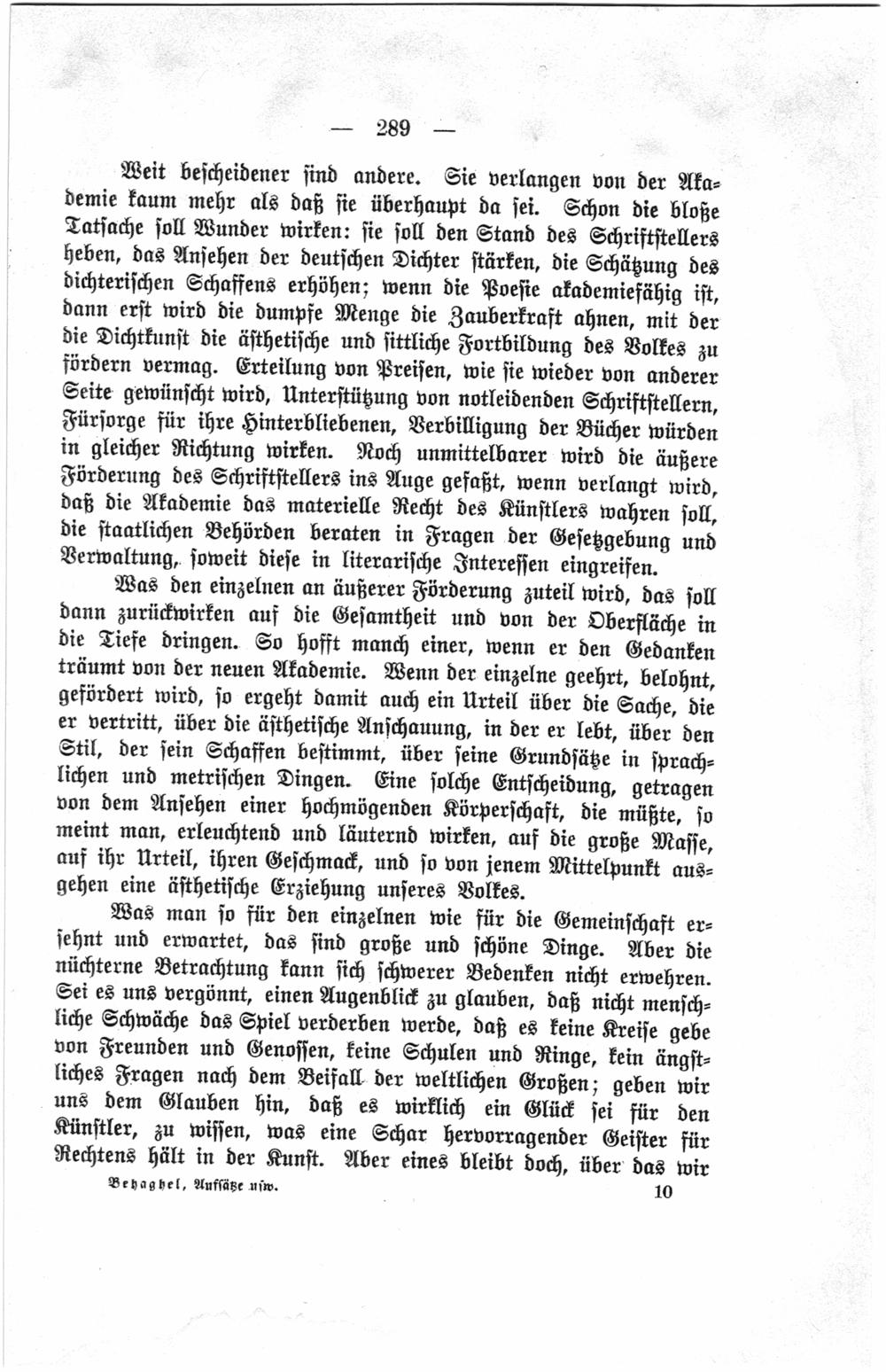 — 289 —

Weit bescheidener sind andere. Sie verlangen von der Akademie kaum mehr als daß sie überhaupt da sei. Schon die bloße Tatsache soll Wunder wirken: sie soll den Stand des Schriftstellers heben, das Ansehen der deutschen Dichter stärken, die Schätzung des dichterischen Schaffens erhöhen; wenn die Poesie akademiefähig ist, dann erst wird die dumpfe Menge die Zauberkraft ahnen, mit der die Dichtkunst die ästhetische und sittliche Fortbildung des Volkes zu fördern vermag. Erteilung von Preisen, wie sie wieder von anderer Seite gewünscht wird, Unterstützung von notleidenden Schriftstellern, Fürsorge für ihre Hinterbliebenen, Verbilligung der Bücher würden in gleicher Richtung wirken. Noch unmittelbarer wird die äußere Förderung des Schriftstellers ins Auge gefaßt, wenn verlangt wird, daß die Akademie das materielle Recht des Künstlers wahren soll, die staatlichen Behörden beraten in Fragen der Gesetzgebung und Verwaltung, soweit diese in literarische Interessen eingreifen.

Was den einzelnen an äußerer Förderung zuteil wird, das soll dann zurückwirken auf die Gesamtheit und von der Oberfläche in die Tiefe dringen. So hofft manch einer, wenn er den Gedanken träumt von der neuen Akademie. Wenn der einzelne geehrt, belohnt, gefördert wird, so ergeht damit auch ein Urteil über die Sache, die er vertritt, über die ästhetische Anschauung, in der er lebt, über den Stil, der sein Schaffen bestimmt, über seine Grundsätze in sprachlichen und metrischen Dingen. Eine solche Entscheidung, getragen von dem Ansehen einer hochmögenden Körperschaft, die müßte, so meint man, erleuchtend und läuternd wirken, auf die große Masse, auf ihr Urteil, ihren Geschmack, und so von jenem Mittelpunkt ausgehen eine ästhetische Erziehung unseres Volkes.

Was man so für den einzelnen wie für die Gemeinschaft ersehnt und erwartet, das sind große und schöne Dinge. Aber die nüchterne Betrachtung kann sich schwerer Bedenken nicht erwehren. Sei es uns vergönnt, einen Augenblick zu glauben, daß nicht menschliche Schwäche das Spiel verderben werde, daß es keine Kreise gebe von Freunden und Genossen, keine Schulen und Ringe, kein ängstliches Fragen nach dem Beifall der weltlichen Großen; geben wir uns dem Glauben hin, daß es wirklich ein Glück sei für den Künstler, zu wissen, was eine Schar hervorragender Geister für Rechtens hält in der Kunst. Aber eines bleibt doch, über das wir

Behaghel, Aufsätze usw.    10